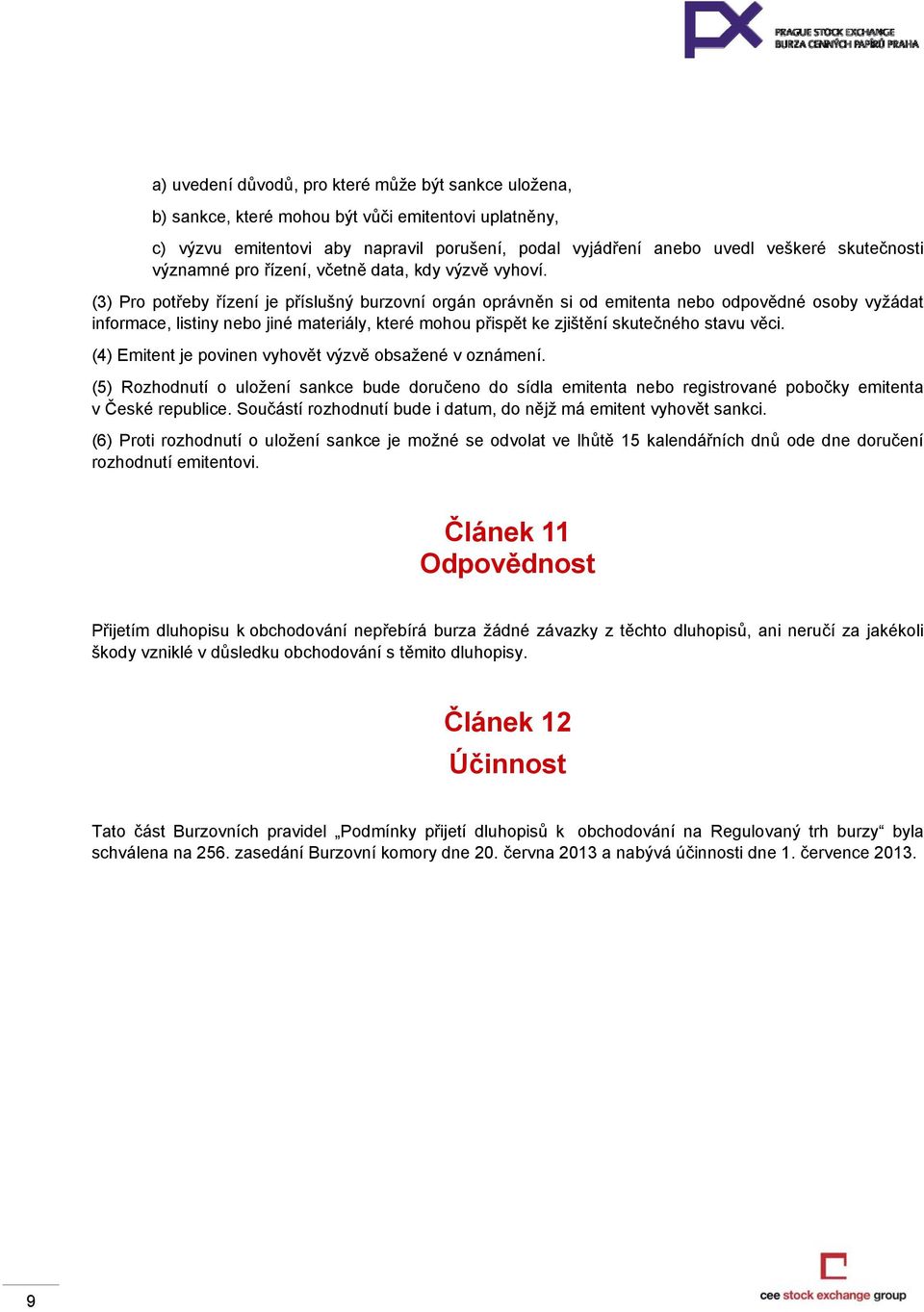 PX PRAGUE STOCK EXCHANGE BURZA CENNÝCH PAPÍRŮ PRAHA

a) uvedení důvodů, pro které může být sankce uložena,

b) sankce, které mohou být vůči emitentovi uplatněny,

c) výzvu emitentovi aby napravil porušení, podal vyjádření anebo uvedl veškeré skutečnosti významné pro řízení, včetně data, kdy výzvě vyhoví.

(3) Pro potřeby řízení je příslušný burzovní orgán oprávněn si od emitenta nebo odpovědné osoby vyžádat informace, listiny nebo jiné materiály, které mohou přispět ke zjištění skutečného stavu věci.

(4) Emitent je povinen vyhovět výzvě obsažené v oznámení.

(5) Rozhodnutí o uložení sankce bude doručeno do sídla emitenta nebo registrované pobočky emitenta v České republice. Součástí rozhodnutí bude i datum, do nějž má emitent vyhovět sankci.

(6) Proti rozhodnutí o uložení sankce je možné se odvolat ve lhůtě 15 kalendářních dnů ode dne doručení rozhodnutí emitentovi.

Článek 11
Odpovědnost

Přijetím dluhopisu k obchodování nepřebírá burza žádné závazky z těchto dluhopisů, ani neručí za jakékoli škody vzniklé v důsledku obchodování s těmito dluhopisy.

Článek 12
Účinnost

Tato část Burzovních pravidel „Podmínky přijetí dluhopisů k obchodování na Regulovaný trh burzy“ byla schválena na 256. zasedání Burzovní komory dne 20. června 2013 a nabývá účinnosti dne 1. července 2013.

9

cee stock exchange group